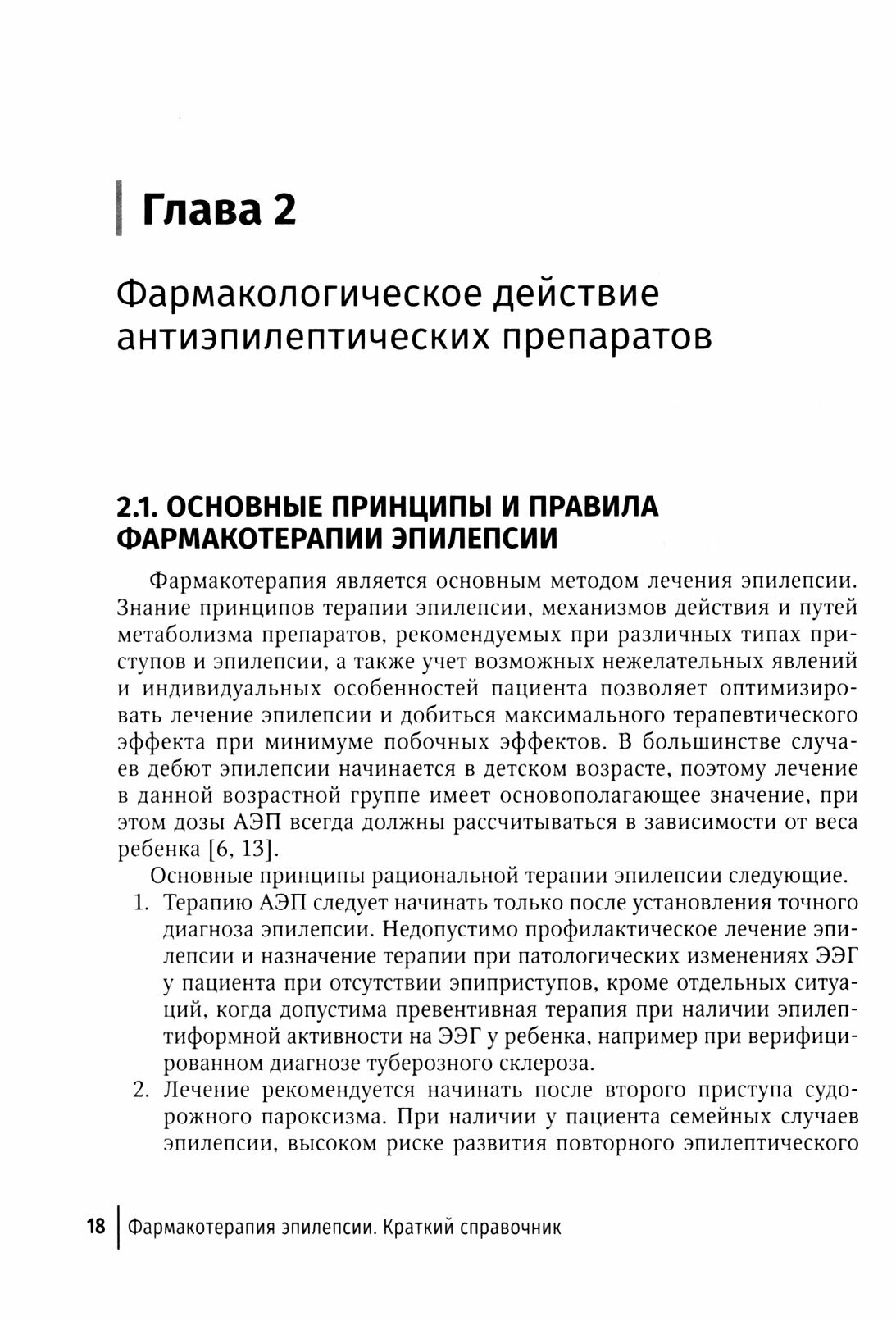 Глава 2

Фармакологическое действие антиэпилептических препаратов

2.1. ОСНОВНЫЕ ПРИНЦИПЫ И ПРАВИЛА ФАРМАКОТЕРАПИИ ЭПИЛЕПСИИ

Фармакотерапия является основным методом лечения эпилепсии. Знание принципов терапии эпилепсии, механизмов действия и путей метаболизма препаратов, рекомендуемых при различных типах приступов и эпилепсии, а также учет возможных нежелательных явлений и индивидуальных особенностей пациента позволяет оптимизировать лечение эпилепсии и добиться максимального терапевтического эффекта при минимуме побочных эффектов. В большинстве случаев дебют эпилепсии начинается в детском возрасте, поэтому лечение в данной возрастной группе имеет основополагающее значение, при этом дозы АЭП всегда должны рассчитываться в зависимости от веса ребенка [6, 13].

Основные принципы рациональной терапии эпилепсии следующие.

1. Терапию АЭП следует начинать только после установления точного диагноза эпилепсии. Недопустимо профилактическое лечение эпилепсии и назначение терапии при патологических изменениях ЭЭГ у пациента при отсутствии эпиприступов, кроме отдельных ситуаций, когда допустима превентивная терапия при наличии эпилептиформной активности на ЭЭГ у ребенка, например при верифицированном диагнозе туберозного склероза.

2. Лечение рекомендуется начинать после второго приступа судорожного пароксизма. При наличии у пациента семейных случаев эпилепсии, высоком риске развития повторного эпилептического

18 Фармакотерапия эпилепсии. Краткий справочник